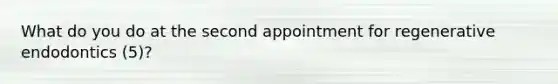 What do you do at the second appointment for regenerative endodontics (5)?